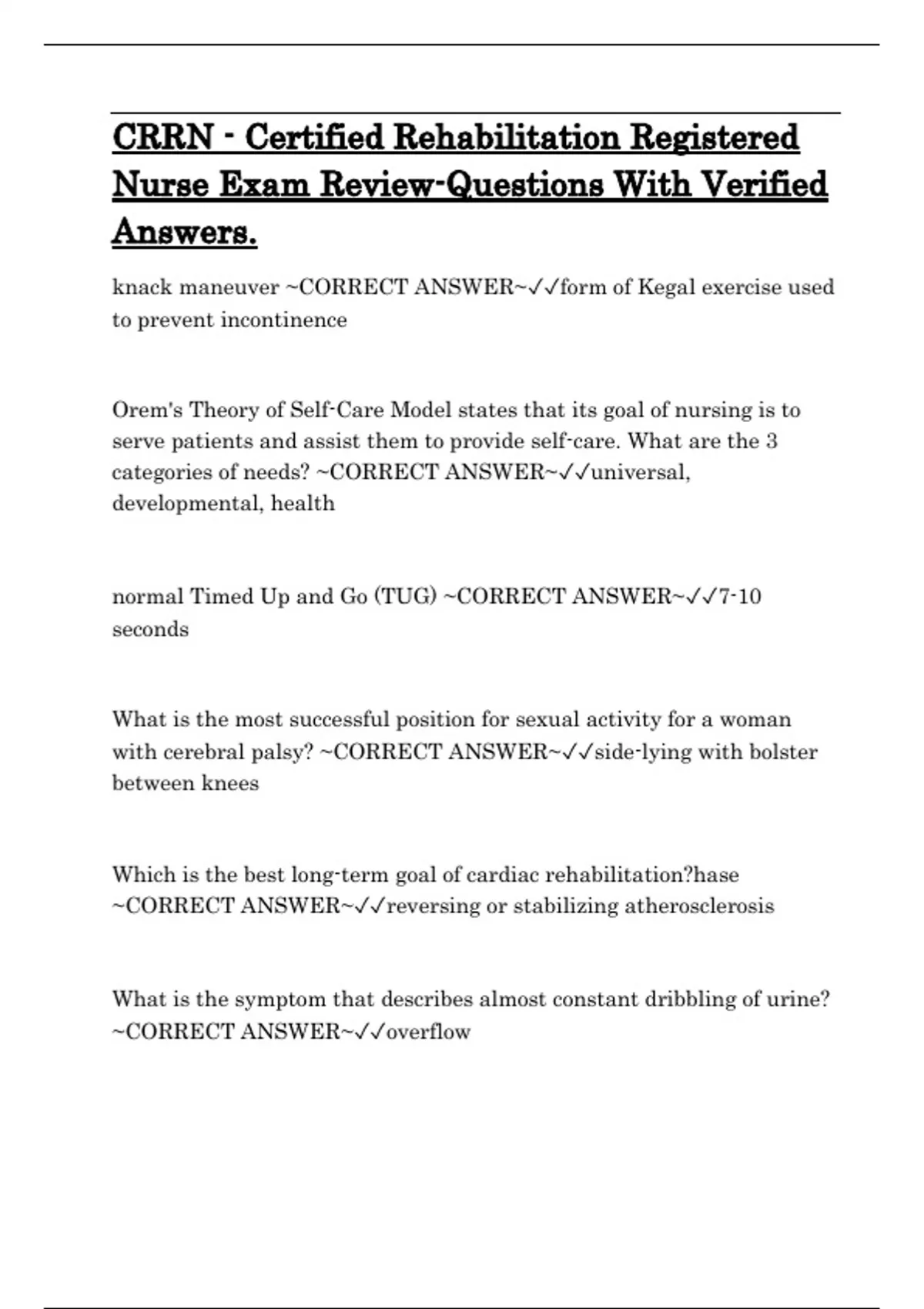 CRRN - Certified Rehabilitation Registered Nurse Exam Review-Questions With Verified Answers.

knack maneuver ~CORRECT ANSWER~✓✓form of Kegal exercise used to prevent incontinence

Orem's Theory of Self-Care Model states that its goal of nursing is to serve patients and assist them to provide self-care. What are the 3 categories of needs? ~CORRECT ANSWER~✓✓universal, developmental, health

normal Timed Up and Go (TUG) ~CORRECT ANSWER~✓✓7-10 seconds

What is the most successful position for sexual activity for a woman with cerebral palsy? ~CORRECT ANSWER~✓✓side-lying with bolster between knees

Which is the best long-term goal of cardiac rehabilitation?hase ~CORRECT ANSWER~✓✓reversing or stabilizing atherosclerosis

What is the symptom that describes almost constant dribbling of urine? ~CORRECT ANSWER~✓✓overflow